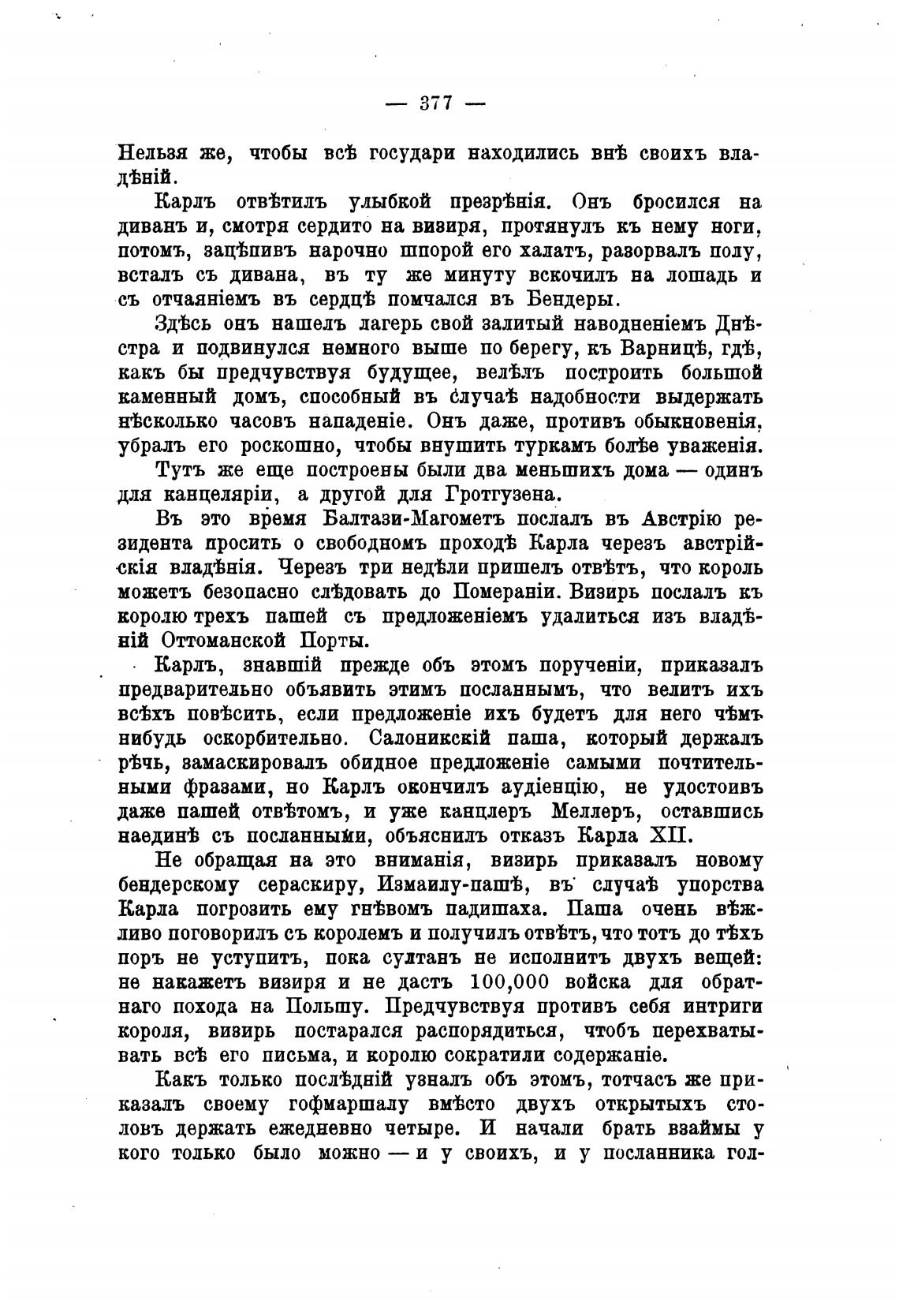 — 377 —

Нельзя же, чтобы всѣ государи находились внѣ своихъ владѣній.

Карлъ отвѣтилъ улыбкой презрѣнія. Онъ бросился на диванъ и, смотря сердито на визиря, протянулъ къ нему ноги, потомъ, зацѣпивъ нарочно шпорой его халатъ, разорвалъ полу, всталъ съ дивана, въ ту же минуту вскочилъ на лошадь и съ отчаяніемъ въ сердцѣ помчался въ Бендеры.

Здѣсь онъ нашелъ лагерь свой залитый наводненіемъ Днѣстра и подвинулся немного выше по берегу, къ Варницѣ, гдѣ, какъ бы предчувствуя будущее, велѣлъ построить большой каменный домъ, способный въ случаѣ надобности выдержать нѣсколько часовъ нападеніе. Онъ даже, противъ обыкновенія, убралъ его роскошно, чтобы внушить туркамъ болѣе уваженія.

Тутъ же еще построены были два меньшихъ дома — одинъ для канцеляріи, а другой для Гротгузена.

Въ это время Балтази-Магометъ послалъ въ Австрію резидента просить о свободномъ проходѣ Карла черезъ австрійскія владѣнія. Черезъ три недѣли пришелъ отвѣтъ, что король можетъ безопасно слѣдовать до Помераніи. Визирь послалъ къ королю трехъ пашей съ предложеніемъ удалиться изъ владѣній Оттоманской Порты.

Карлъ, знавшій прежде объ этомъ порученіи, приказалъ предварительно объявить этимъ посланнымъ, что велитъ ихъ всѣхъ повѣсить, если предложеніе ихъ будетъ для него чѣмъ нибудь оскорбительно. Салоникскій паша, который держалъ рѣчь, замаскировалъ обидное предложеніе самыми почтительными фразами, но Карлъ окончилъ аудіенцію, не удостоивъ даже пашей отвѣтомъ, и уже канцлеръ Меллеръ, оставшись наединѣ съ посланными, объяснилъ отказъ Карла XII.

Не обращая на это вниманія, визирь приказалъ новому бендерскому сераскиру, Измаилу-пашѣ, въ случаѣ упорства Карла погрозить ему гнѣвомъ падишаха. Паша очень вѣжливо поговорилъ съ королемъ и получилъ отвѣтъ, что тотъ до тѣхъ поръ не уступитъ, пока султанъ не исполнитъ двухъ вещей: не накажетъ визиря и не дастъ 100,000 войска для обратнаго похода на Польшу. Предчувствуя противъ себя интриги короля, визирь постарался распорядиться, чтобъ перехватывать всѣ его письма, и королю сократили содержаніе.

Какъ только послѣдній узналъ объ этомъ, тотчасъ же приказалъ своему гофмаршалу вмѣсто двухъ открытыхъ столовъ держать ежедневно четыре. И начали брать взаймы у кого только было можно — и у своихъ, и у посланника гол-